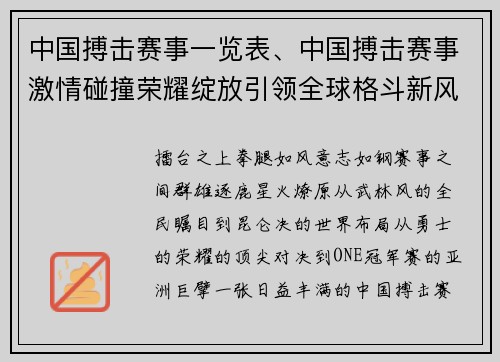 中国搏击赛事一览表、中国搏击赛事激情碰撞荣耀绽放引领全球格斗新风

擂台之上拳腿如风意志如钢赛事之间群雄逐鹿星火燎原从武林风的全民瞩目到昆仑决的世界布局从勇士的荣耀的顶尖对决到ONE冠军赛的亚洲巨擘一张日益丰满的中国搏击赛